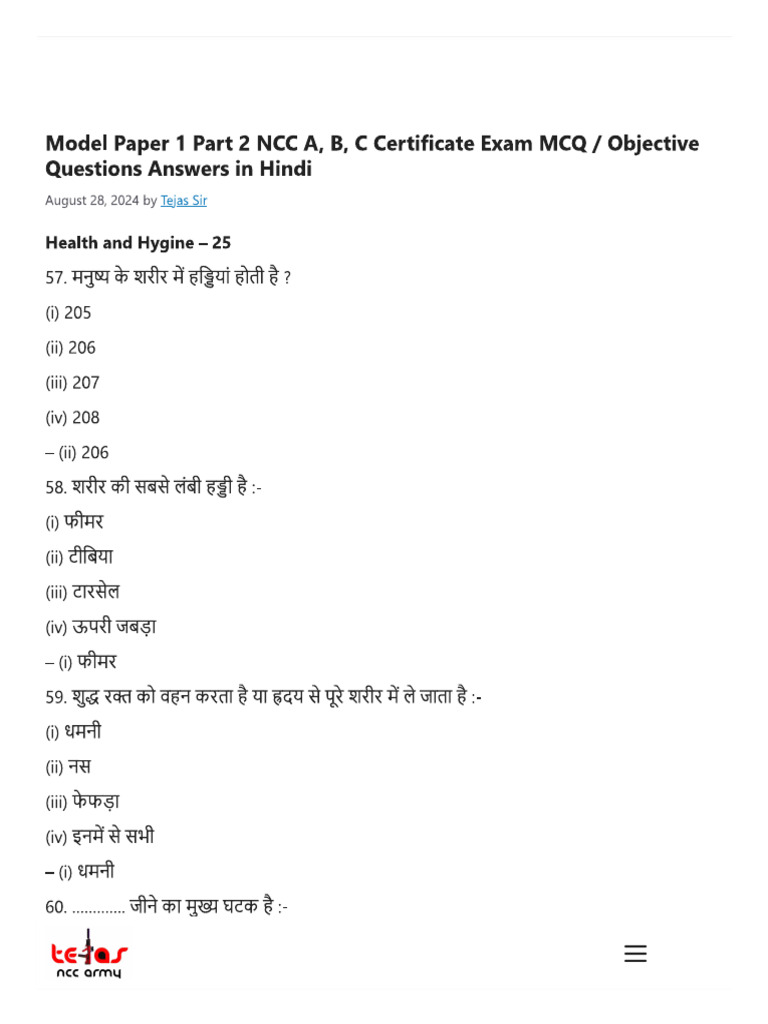 Model Paper 1 Part 2 NCC A, B, C Certificate Exam MCQ / Objective Questions Answers in Hindi

August 28, 2024 by Tejas Sir

Health and Hygine – 25

57. मनुष्य के शरीर में हड्डियां होती है ?

(i) 205

(ii) 206

(iii) 207

(iv) 208

– (ii) 206

58. शरीर की सबसे लंबी हड्डी है :-

(i) फीमर

(ii) टीबिया

(iii) टारसेल

(iv) ऊपरी जबड़ा

– (i) फीमर

59. शुद्ध रक्त को वहन करता है या हृदय से पूरे शरीर में ले जाता है :-

(i) धमनी

(ii) नस

(iii) फेफड़ा

(iv) इनमें से सभी

– (i) धमनी

60. ………… जीने का मुख्य घटक है :-

tejas
ncc army